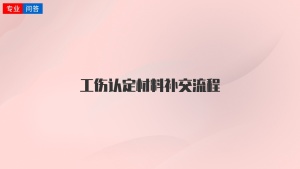 专业 问答

工伤认定材料补交流程